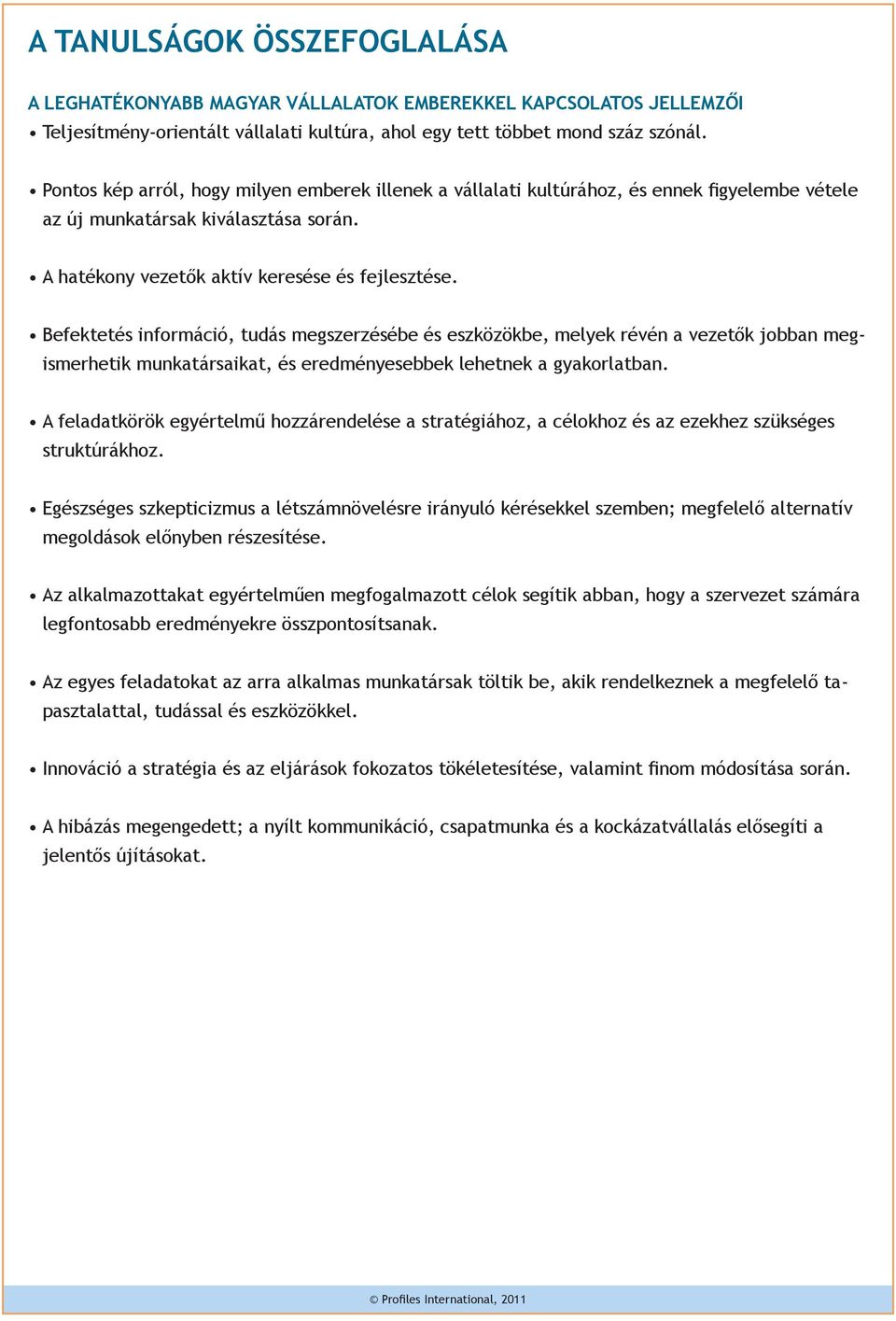 A TANULSÁGOK ÖSSZEFOGLALÁSA

A LEGHATÉKONYABB MAGYAR VÁLLALATOK EMBEREKKEL KAPCSOLATOS JELLEMZŐI

• Teljesítmény-orientált vállalati kultúra, ahol egy tett többet mond száz szónál.

• Pontos kép arról, hogy milyen emberek illenek a vállalati kultúrához, és ennek figyelembe vétele az új munkatársak kiválasztása során.

• A hatékony vezetők aktív keresése és fejlesztése.

• Befektetés információ, tudás megszerzésébe és eszközökbe, melyek révén a vezetők jobban megismerhetik munkatársaikat, és eredményesebbek lehetnek a gyakorlatban.

• A feladatkörök egyértelmű hozzárendelése a stratégiához, a célokhoz és az ezekhez szükséges struktúrákhoz.

• Egészséges szkepticizmus a létszámnövelésre irányuló kérésekkel szemben; megfelelő alternatív megoldások előnyben részesítése.

• Az alkalmazottakat egyértelműen megfogalmazott célok segítik abban, hogy a szervezet számára legfontosabb eredményekre összpontosítsanak.

• Az egyes feladatokat az arra alkalmas munkatársak töltik be, akik rendelkeznek a megfelelő tapasztalattal, tudással és eszközökkel.

• Innováció a stratégia és az eljárások fokozatos tökéletesítése, valamint finom módosítása során.

• A hibázás megengedett; a nyílt kommunikáció, csapatmunka és a kockázatvállalás elősegíti a jelentős újításokat.

© Profiles International, 2011